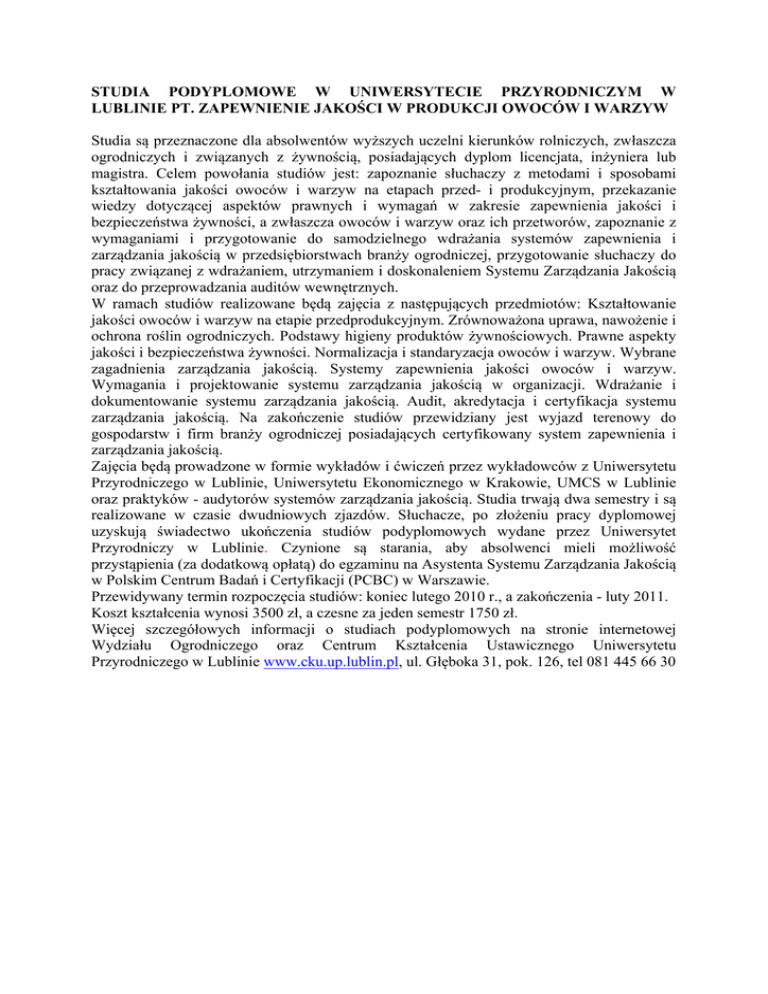 STUDIA PODYPLOMOWE W UNIWERSYTECIE PRZYRODNICZYM W LUBLINIE PT. ZAPEWNIENIE JAKOŚCI W PRODUKCJI OWOCÓW I WARZYW

Studia są przeznaczone dla absolwentów wyższych uczelni kierunków rolniczych, zwłaszcza ogrodniczych i związanych z żywnością, posiadających dyplom licencjata, inżyniera lub magistra. Celem powołania studiów jest: zapoznanie słuchaczy z metodami i sposobami kształtowania jakości owoców i warzyw na etapach przed- i produkcyjnym, przekazanie wiedzy dotyczącej aspektów prawnych i wymagań w zakresie zapewnienia jakości i bezpieczeństwa żywności, a zwłaszcza owoców i warzyw oraz ich przetworów, zapoznanie z wymaganiami i przygotowanie do samodzielnego wdrażania systemów zapewnienia i zarządzania jakością w przedsiębiorstwach branży ogrodniczej, przygotowanie słuchaczy do pracy związanej z wdrażaniem, utrzymaniem i doskonaleniem Systemu Zarządzania Jakością oraz do przeprowadzania auditów wewnętrznych.
W ramach studiów realizowane będą zajęcia z następujących przedmiotów: Kształtowanie jakości owoców i warzyw na etapie przedprodukcyjnym. Zrównoważona uprawa, nawożenie i ochrona roślin ogrodniczych. Podstawy higieny produktów żywnościowych. Prawne aspekty jakości i bezpieczeństwa żywności. Normalizacja i standaryzacja owoców i warzyw. Wybrane zagadnienia zarządzania jakością. Systemy zapewnienia jakości owoców i warzyw. Wymagania i projektowanie systemu zarządzania jakością w organizacji. Wdrażanie i dokumentowanie systemu zarządzania jakością. Audit, akredytacja i certyfikacja systemu zarządzania jakością. Na zakończenie studiów przewidziany jest wyjazd terenowy do gospodarstw i firm branży ogrodniczej posiadających certyfikowany system zapewnienia i zarządzania jakością.
Zajęcia będą prowadzone w formie wykładów i ćwiczeń przez wykładowców z Uniwersytetu Przyrodniczego w Lublinie, Uniwersytetu Ekonomicznego w Krakowie, UMCS w Lublinie oraz praktyków - audytorów systemów zarządzania jakością. Studia trwają dwa semestry i są realizowane w czasie dwudniowych zjazdów. Słuchacze, po złożeniu pracy dyplomowej uzyskują świadectwo ukończenia studiów podyplomowych wydane przez Uniwersytet Przyrodniczy w Lublinie. Czynione są starania, aby absolwenci mieli możliwość przystąpienia (za dodatkową opłatą) do egzaminu na Asystenta Systemu Zarządzania Jakością w Polskim Centrum Badań i Certyfikacji (PCBC) w Warszawie.
Przewidywany termin rozpoczęcia studiów: koniec lutego 2010 r., a zakończenia - luty 2011.
Koszt kształcenia wynosi 3500 zł, a czesne za jeden semestr 1750 zł.
Więcej szczegółowych informacji o studiach podyplomowych na stronie internetowej Wydziału Ogrodniczego oraz Centrum Kształcenia Ustawicznego Uniwersytetu Przyrodniczego w Lublinie www.cku.up.lublin.pl, ul. Głęboka 31, pok. 126, tel 081 445 66 30